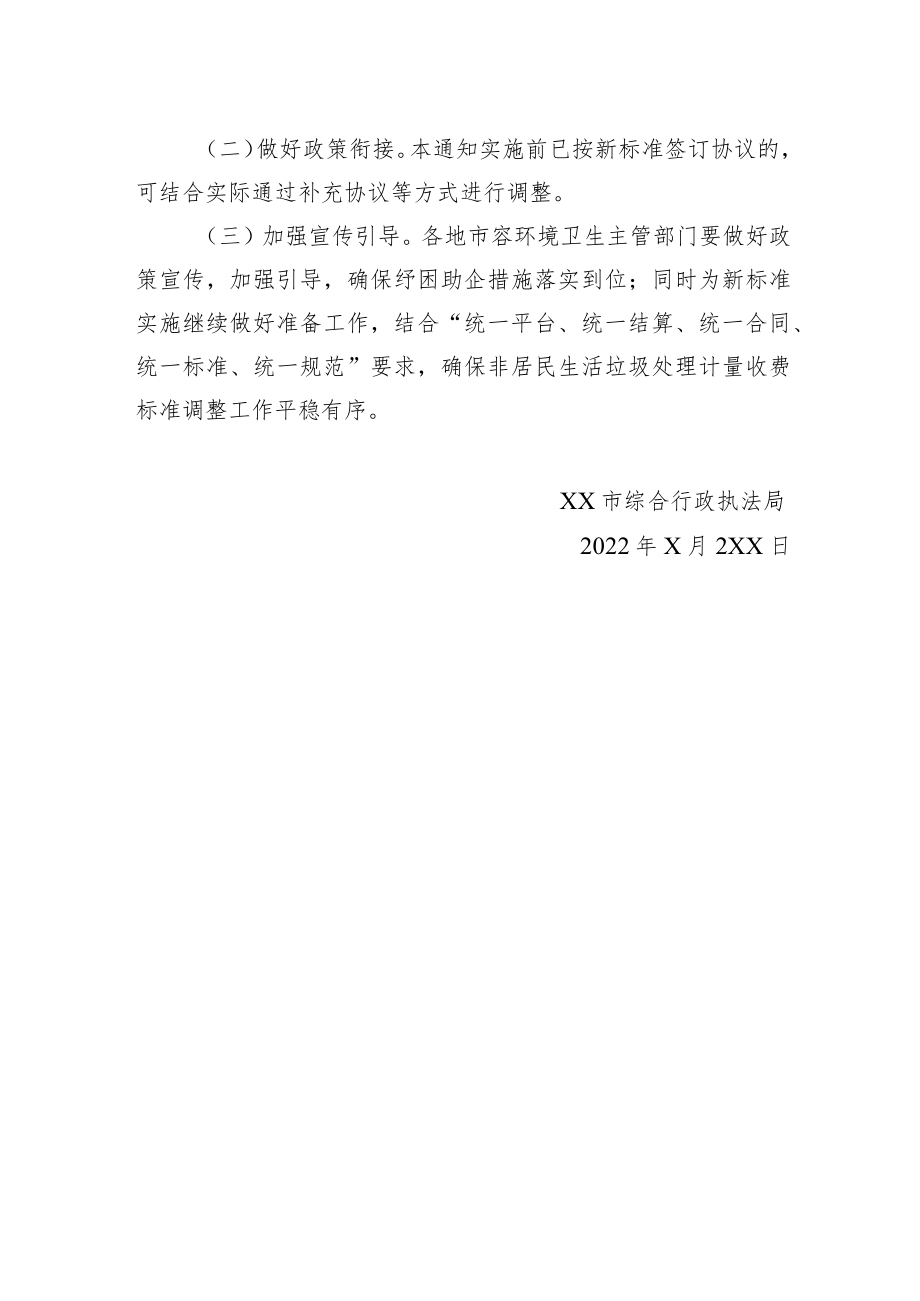 （二）做好政策衔接。本通知实施前已按新标准签订协议的，可结合实际通过补充协议等方式进行调整。

（三）加强宣传引导。各地市容环境卫生主管部门要做好政策宣传，加强引导，确保纾困助企措施落实到位；同时为新标准实施继续做好准备工作，结合“统一平台、统一结算、统一合同、统一标准、统一规范”要求，确保非居民生活垃圾处理计量收费标准调整工作平稳有序。

XX 市综合行政执法局
2022 年 X 月 2XX 日